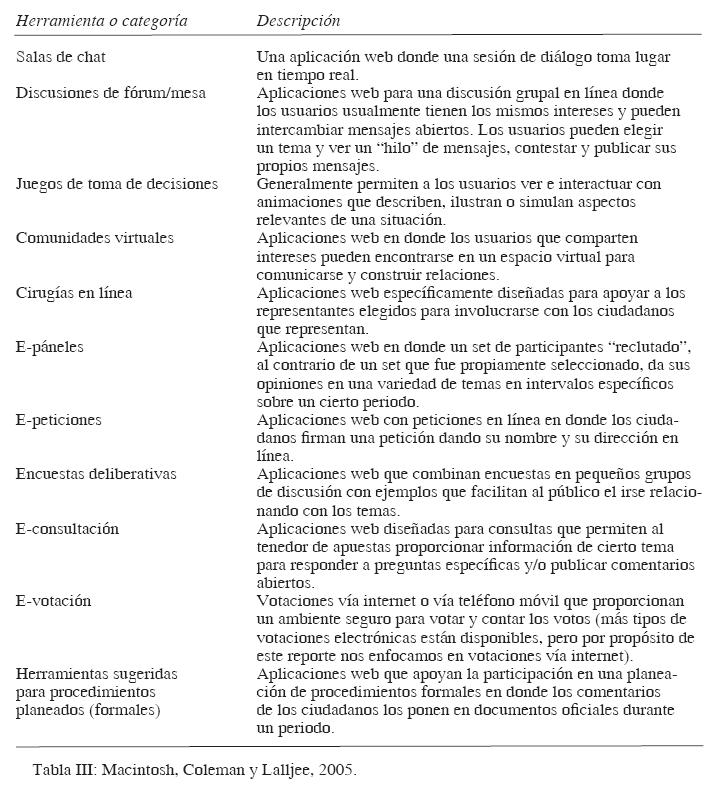 | Herramienta o categoría | Descripción |
|---|---|
| Salas de chat | Una aplicación web donde una sesión de diálogo toma lugar en tiempo real. |
| Discusiones de fórum/mesa | Aplicaciones web para una discusión grupal en línea donde los usuarios usualmente tienen los mismos intereses y pueden intercambiar mensajes abiertos. Los usuarios pueden elegir un tema y ver un "hilo" de mensajes, contestar y publicar sus propios mensajes. |
| Juegos de toma de decisiones | Generalmente permiten a los usuarios ver e interactuar con animaciones que describen, ilustran o simulan aspectos relevantes de una situación. |
| Comunidades virtuales | Aplicaciones web en donde los usuarios que comparten intereses pueden encontrarse en un espacio virtual para comunicarse y construir relaciones. |
| Cirugías en línea | Aplicaciones web específicamente diseñadas para apoyar a los representantes elegidos para involucrarse con los ciudadanos que representan. |
| E-páneles | Aplicaciones web en donde un set de participantes "reclutado", al contrario de un set que fue propiamente seleccionado, da sus opiniones en una variedad de temas en intervalos específicos sobre un cierto periodo. |
| E-peticiones | Aplicaciones web con peticiones en línea en donde los ciudadanos firman una petición dando su nombre y su dirección en línea. |
| Encuestas deliberativas | Aplicaciones web que combinan encuestas en pequeños grupos de discusión con ejemplos que facilitan al público el irse relacionando con los temas. |
| E-consultación | Aplicaciones web diseñadas para consultas que permiten al tenedor de apuestas proporcionar información de cierto tema para responder a preguntas específicas y/o publicar comentarios abiertos. |
| E-votación | Votaciones vía internet o vía teléfono móvil que proporcionan un ambiente seguro para votar y contar los votos (más tipos de votaciones electrónicas están disponibles, pero por propósito de este reporte nos enfocamos en votaciones vía internet). |
| Herramientas sugeridas para procedimientos planeados (formales) | Aplicaciones web que apoyan la participación en una planeación de procedimientos formales en donde los comentarios de los ciudadanos los ponen en documentos oficiales durante un periodo. |

Tabla III: Macintosh, Coleman y Lalljee, 2005.